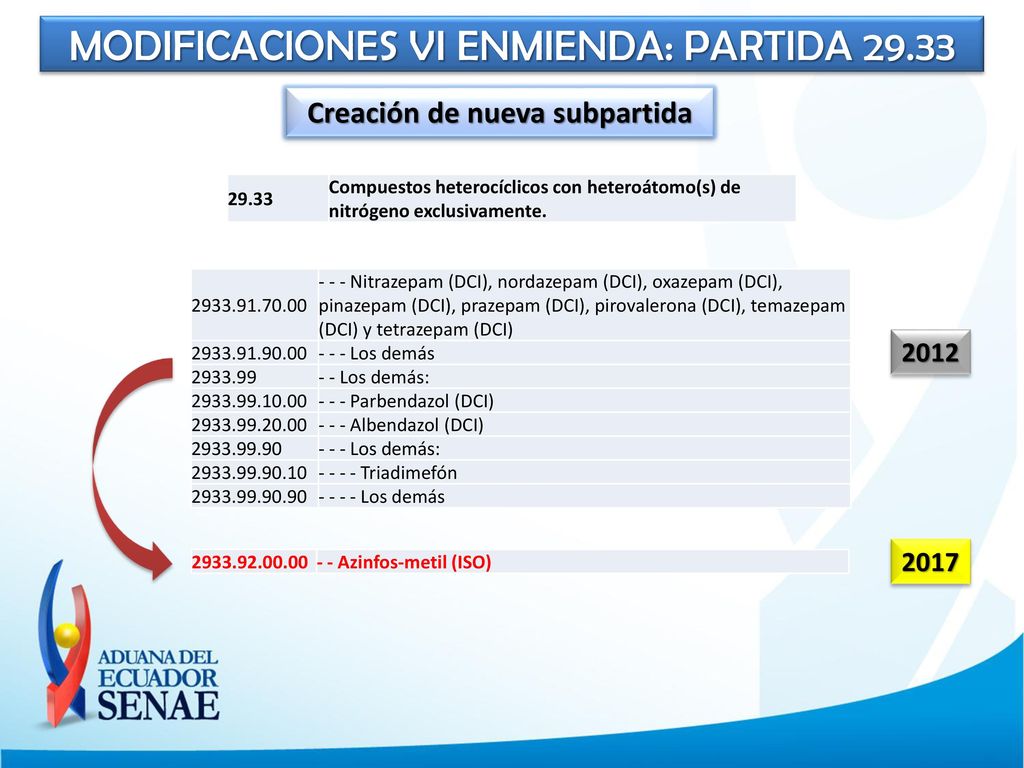 MODIFICACIONES VI ENMIENDA: PARTIDA 29.33

Creación de nueva subpartida

| 29.33 | Compuestos heterocíclicos con heteroátomo(s) de nitrógeno exclusivamente. |
|---|---|

| 2933.91.70.00 | - - - Nitrazepam (DCI), nordazepam (DCI), oxazepam (DCI), pinazepam (DCI), prazepam (DCI), pirovalerona (DCI), temazepam (DCI) y tetrazepam (DCI) |
|---|---|
| 2933.91.90.00 | - - - Los demás |
| 2933.99 | - - Los demás: |
| 2933.99.10.00 | - - - Parbendazol (DCI) |
| 2933.99.20.00 | - - - Albendazol (DCI) |
| 2933.99.90 | - - - Los demás: |
| 2933.99.90.10 | - - - - Triadimefón |
| 2933.99.90.90 | - - - - Los demás |

2012

| 2933.92.00.00 | - - Azinfos-metil (ISO) |
|---|---|

2017

ADUANA DEL ECUADOR SENAE